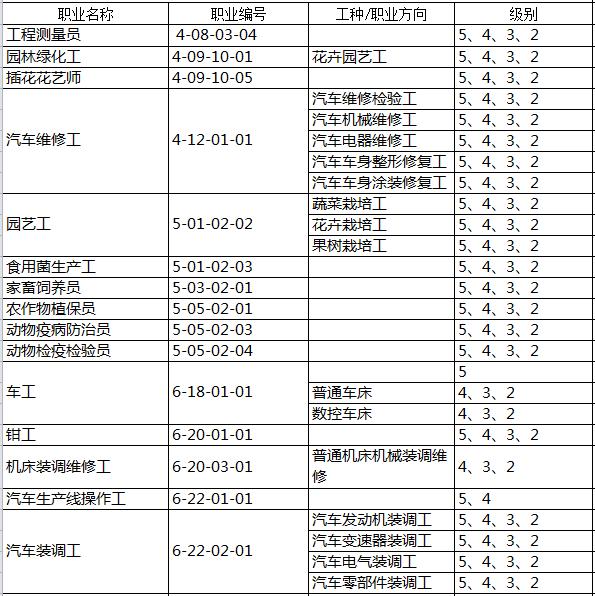 | 职业名称 | 职业编号 | 工种/职业方向 | 级别 |
|---|---|---|---|
| 工程测量员 | 4-08-03-04 | | 5、4、3、2 |
| 园林绿化工 | 4-09-10-01 | 花卉园艺工 | 5、4、3、2 |
| 插花花艺师 | 4-09-10-05 | | 5、4、3、2 |
| 汽车维修工 | 4-12-01-01 | 汽车维修检验工 | 5、4、3、2 |
| | | 汽车机械维修工 | 5、4、3、2 |
| | | 汽车电器维修工 | 5、4、3、2 |
| | | 汽车车身整形修复工 | 5、4、3、2 |
| | | 汽车车身涂装修复工 | 5、4、3、2 |
| 园艺工 | 5-01-02-02 | 蔬菜栽培工 | 5、4、3、2 |
| | | 花卉栽培工 | 5、4、3、2 |
| | | 果树栽培工 | 5、4、3、2 |
| 食用菌生产工 | 5-01-02-03 | | 5、4、3、2 |
| 家畜饲养员 | 5-03-02-01 | | 5、4、3、2 |
| 农作物植保员 | 5-05-02-01 | | 5、4、3、2 |
| 动物疫病防治员 | 5-05-02-03 | | 5、4、3、2 |
| 动物检疫检验员 | 5-05-02-04 | | 5、4、3、2 |
| 车工 | 6-18-01-01 | | 5 |
| | | 普通车床 | 4、3、2 |
| | | 数控车床 | 4、3、2 |
| 钳工 | 6-20-01-01 | | 5、4、3、2 |
| 机床装调维修工 | 6-20-03-01 | 普通机床机械装调维修 | 4、3、2 |
| 汽车生产线操作工 | 6-22-01-01 | | 5、4 |
| 汽车装调工 | 6-22-02-01 | 汽车发动机装调工 | 5、4、3、2 |
| | | 汽车变速器装调工 | 5、4、3、2 |
| | | 汽车电气装调工 | 5、4、3、2 |
| | | 汽车零部件装调工 | 5、4、3、2 |